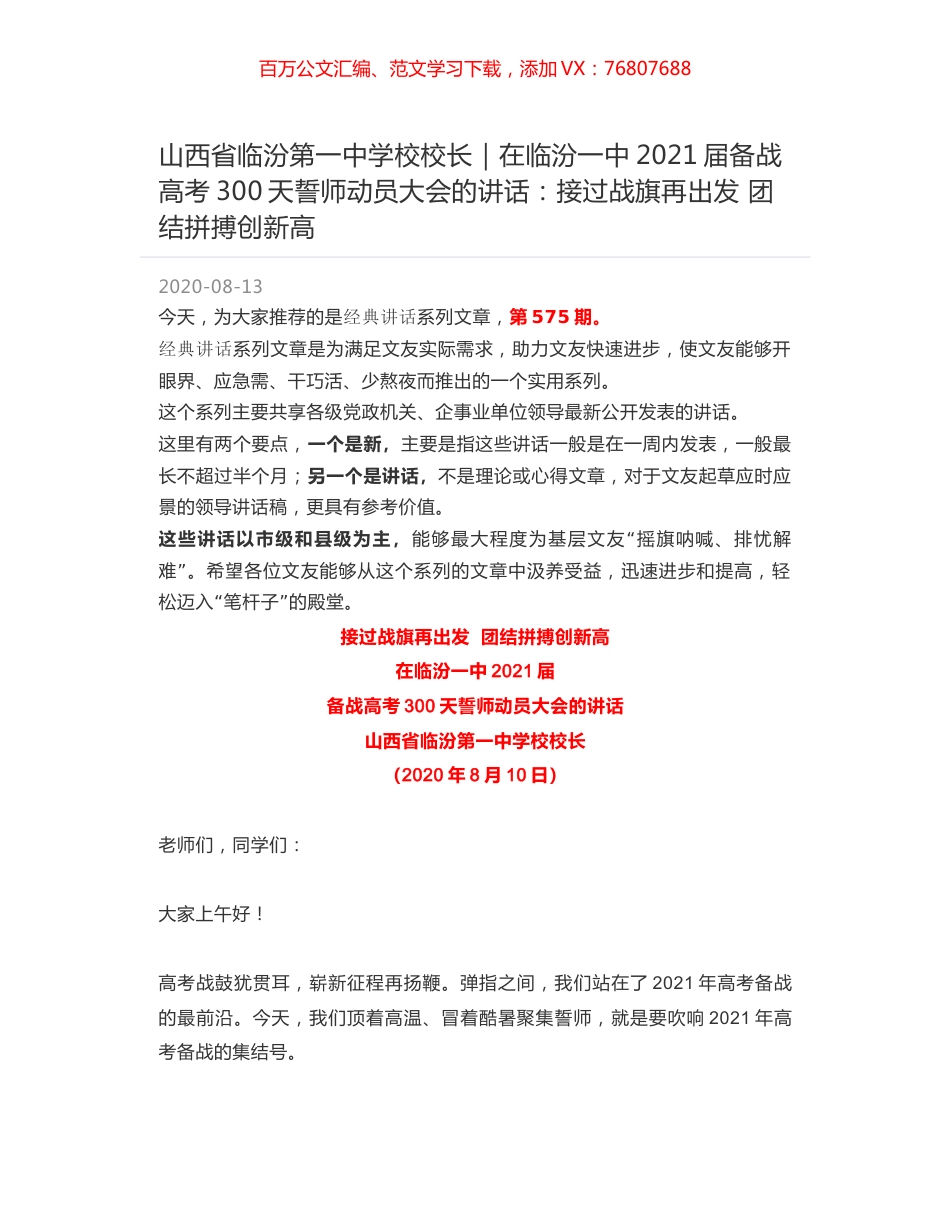 百万公文汇编、范文学习下载，添加 VX：76807688

山西省临汾第一中学校校长｜在临汾一中 2021 届备战高考 300 天誓师动员大会的讲话：接过战旗再出发 团结拼搏创新高

2020-08-13

今天，为大家推荐的是经典讲话系列文章，第 575 期。

经典讲话系列文章是为满足文友实际需求，助力文友快速进步，使文友能够开眼界、应急需、干巧活、少熬夜而推出的一个实用系列。

这个系列主要共享各级党政机关、企事业单位领导最新公开发表的讲话。

这里有两个要点，一个是新，主要是指这些讲话一般是在一周内发表，一般最长不超过半个月；另一个是讲话，不是理论或心得文章，对于文友起草应时应景的领导讲话稿，更具有参考价值。

这些讲话以市级和县级为主，能够最大程度为基层文友“摇旗呐喊、排忧解难”。希望各位文友能够从这个系列的文章中汲养受益，迅速进步和提高，轻松迈入“笔杆子”的殿堂。

接过战旗再出发 团结拼搏创新高

在临汾一中 2021 届

备战高考 300 天誓师动员大会的讲话

山西省临汾第一中学校校长

（2020 年 8 月 10 日）

老师们，同学们：

大家上午好！

高考战鼓犹贯耳，崭新征程再扬鞭。弹指之间，我们站在了 2021 年高考备战的最前沿。今天，我们顶着高温、冒着酷暑聚集誓师，就是要吹响 2021 年高考备战的集结号。